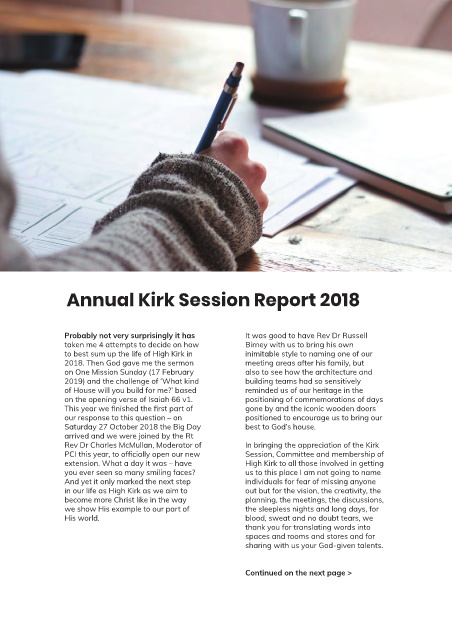 Annual Kirk Session Report 2018

Probably not very surprisingly it has taken me 4 attempts to decide on how to best sum up the life of High Kirk in 2018. Then God gave me the sermon on One Mission Sunday (17 February 2019) and the challenge of 'What kind of House will you build for me?' based on the opening verse of Isaiah 66 v1. This year we finished the first part of our response to this question – on Saturday 27 October 2018 the Big Day arrived and we were joined by the Rt Rev Dr Charles McMullan, Moderator of PCI this year, to officially open our new extension. What a day it was – have you ever seen so many smiling faces? And yet it only marked the next step in our life as High Kirk as we aim to become more Christ like in the way we show His example to our part of His world.

It was good to have Rev Dr Russell Birney with us to bring his own inimitable style to naming one of our meeting areas after his family, but also to see how the architecture and building teams had so sensitively reminded us of our heritage in the positioning of commemorations of days gone by and the iconic wooden doors positioned to encourage us to bring our best to God's house.

In bringing the appreciation of the Kirk Session, Committee and membership of High Kirk to all those involved in getting us to this place I am not going to name individuals for fear of missing anyone out but for the vision, the creativity, the planning, the meetings, the discussions, the sleepless nights and long days, for blood, sweat and no doubt tears, we thank you for translating words into spaces and rooms and stores and for sharing with us your God-given talents.

Continued on the next page >